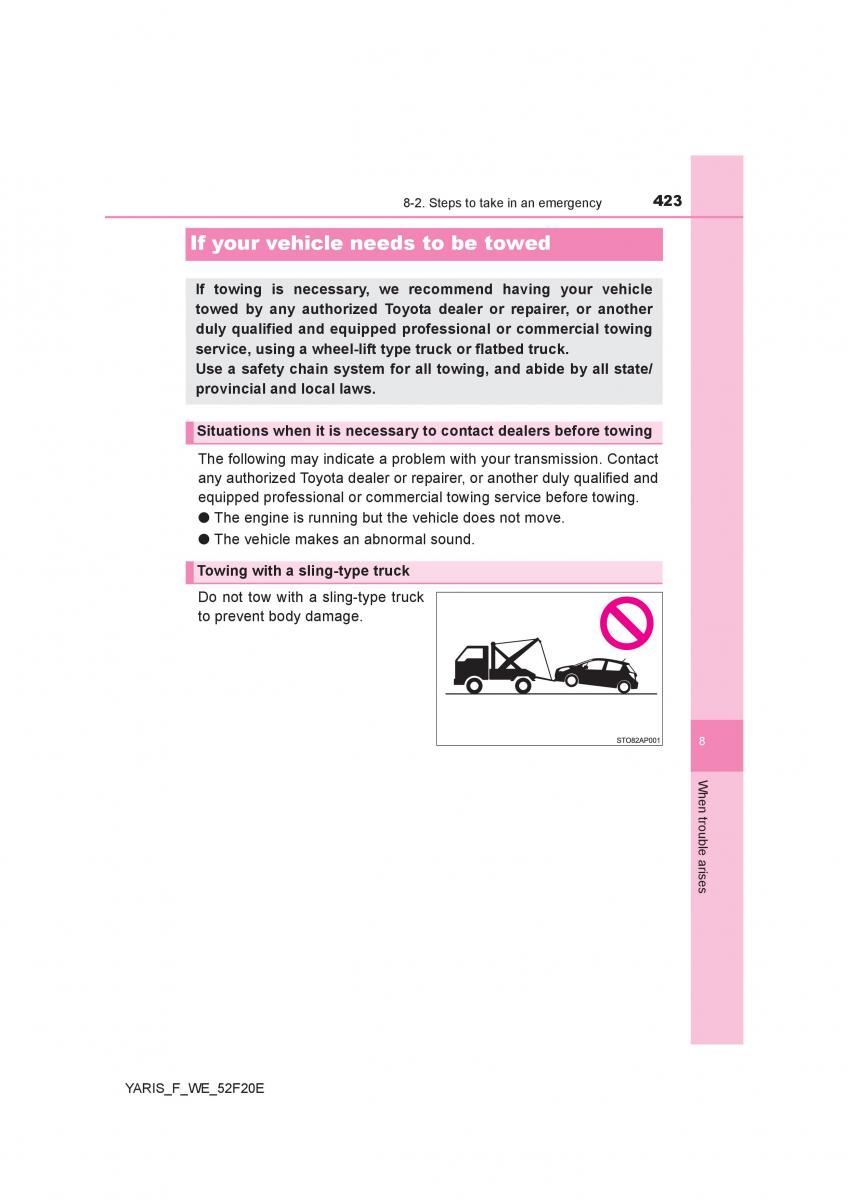 8-2. Steps to take in an emergency

423

If your vehicle needs to be towed

If towing is necessary, we recommend having your vehicle towed by any authorized Toyota dealer or repairer, or another duly qualified and equipped professional or commercial towing service, using a wheel-lift type truck or flatbed truck.
Use a safety chain system for all towing, and abide by all state/provincial and local laws.

Situations when it is necessary to contact dealers before towing

The following may indicate a problem with your transmission. Contact any authorized Toyota dealer or repairer, or another duly qualified and equipped professional or commercial towing service before towing.
● The engine is running but the vehicle does not move.
● The vehicle makes an abnormal sound.

Towing with a sling-type truck

Do not tow with a sling-type truck to prevent body damage.

STO82AP001

8

When trouble arises

YARIS_F_WE_52F20E